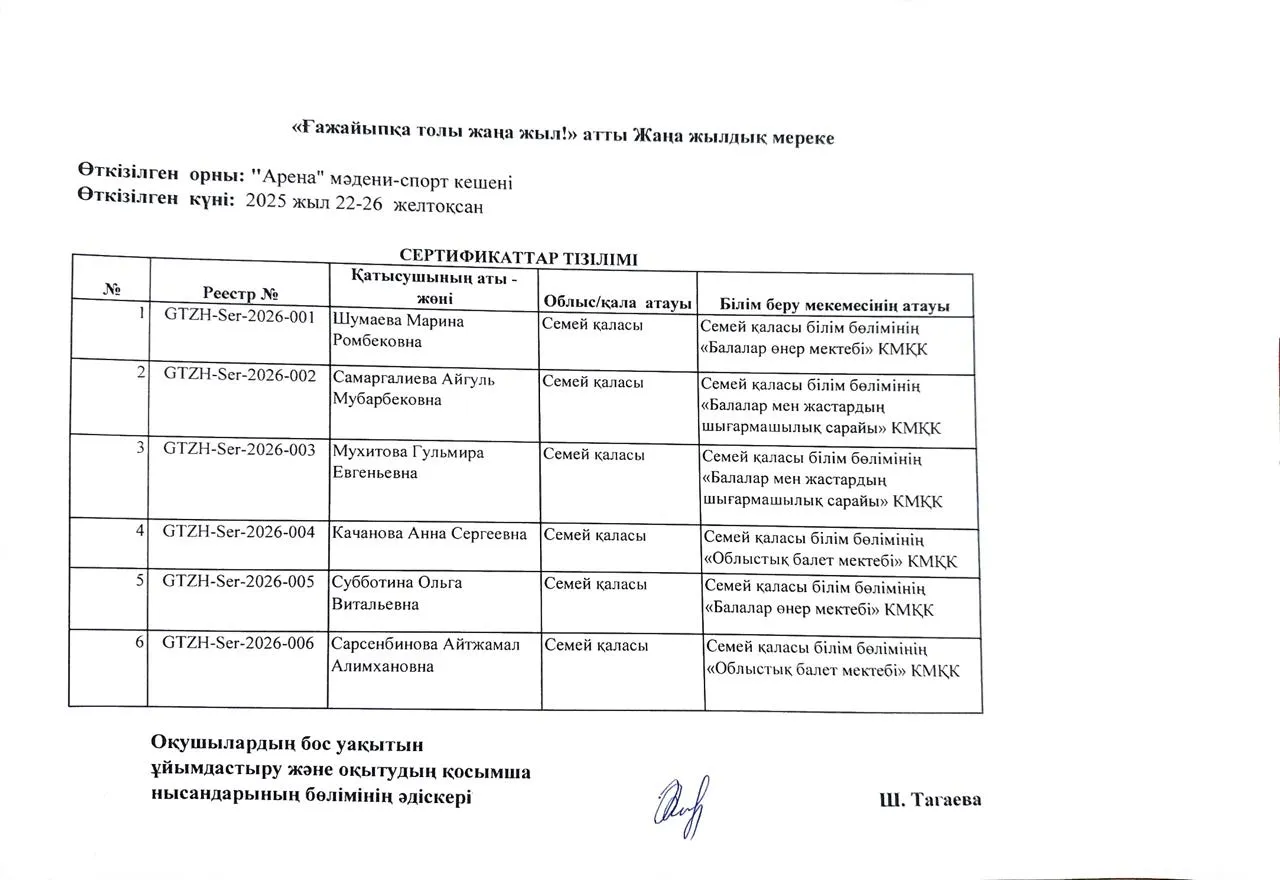 «Ғажайыпқа толы жаңа жыл!» атты Жаңа жылдық мереке

Өткізілген орны: "Арена" мәдени-спорт кешені
Өткізілген күні: 2025 жыл 22-26 желтоқсан

СЕРТИФИКАТТАР ТІЗІЛІМІ

| № | Реестр № | Қатысушының аты - жөні | Облыс/қала атауы | Білім беру мекемесінің атауы |
|---|---|---|---|---|
| 1 | GTZH-Ser-2026-001 | Шумаева Марина Ромбековна | Семей қаласы | Семей қаласы білім бөлімінің «Балалар өнер мектебі» КМҚК |
| 2 | GTZH-Ser-2026-002 | Самаргалиева Айгуль Мубарбековна | Семей қаласы | Семей қаласы білім бөлімінің «Балалар мен жастардың шығармашылық сарайы» КМҚК |
| 3 | GTZH-Ser-2026-003 | Мухитова Гульмира Евгеньевна | Семей қаласы | Семей қаласы білім бөлімінің «Балалар мен жастардың шығармашылық сарайы» КМҚК |
| 4 | GTZH-Ser-2026-004 | Качанова Анна Сергеевна | Семей қаласы | Семей қаласы білім бөлімінің «Облыстық балет мектебі» КМҚК |
| 5 | GTZH-Ser-2026-005 | Субботина Ольга Витальевна | Семей қаласы | Семей қаласы білім бөлімінің «Балалар өнер мектебі» КМҚК |
| 6 | GTZH-Ser-2026-006 | Сарсенбинова Айтжамал Алимхановна | Семей қаласы | Семей қаласы білім бөлімінің «Облыстық балет мектебі» КМҚК |

Оқушылардың бос уақытын ұйымдастыру және оқытудың қосымша нысандарының бөлімінің әдіскері

Ш. Тагаева